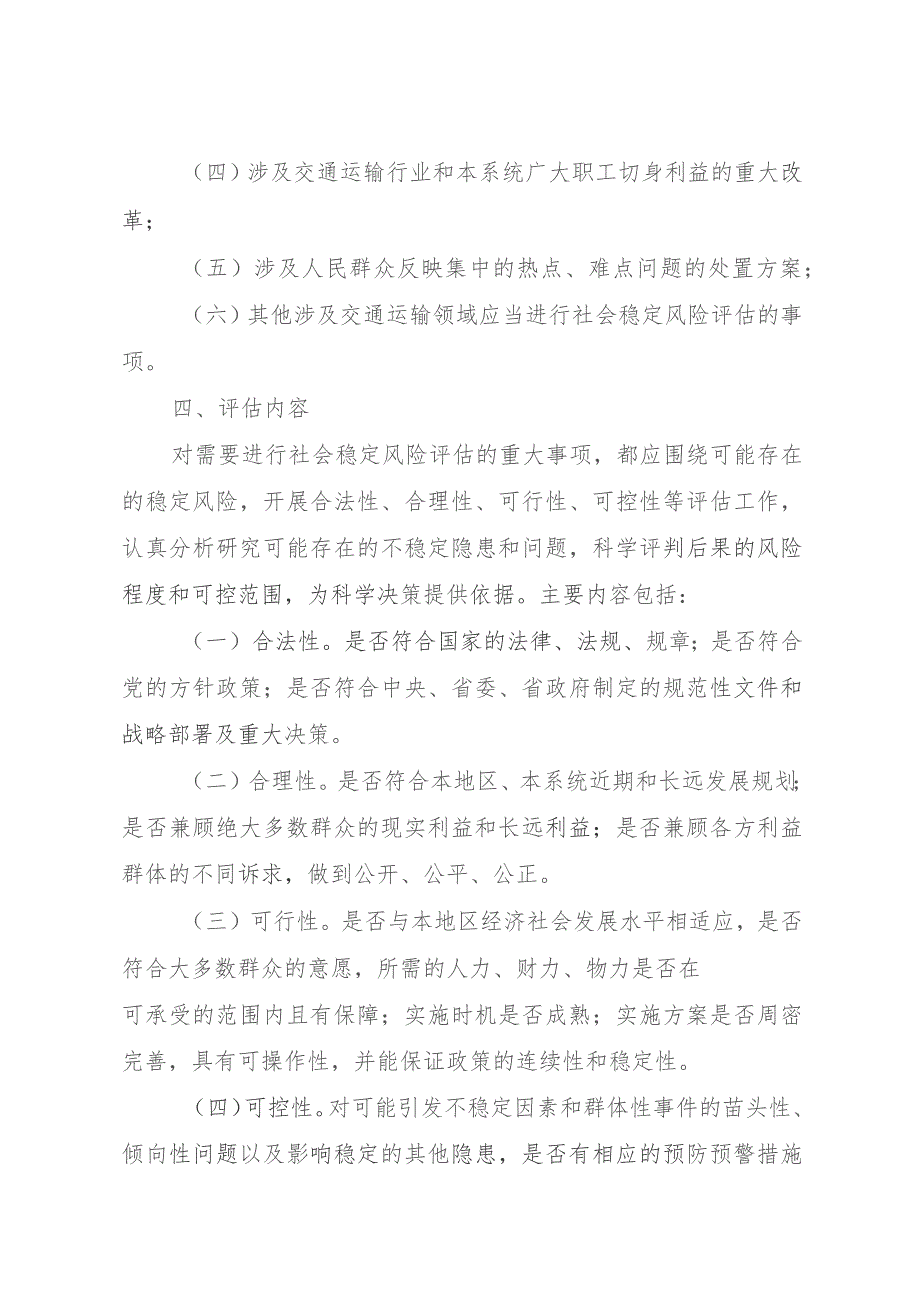 （四）涉及交通运输行业和本系统广大职工切身利益的重大改革；

（五）涉及人民群众反映集中的热点、难点问题的处置方案；

（六）其他涉及交通运输领域应当进行社会稳定风险评估的事项。

四、评估内容

对需要进行社会稳定风险评估的重大事项，都应围绕可能存在的稳定风险，开展合法性、合理性、可行性、可控性等评估工作，认真分析研究可能存在的不稳定隐患和问题，科学评判后果的风险程度和可控范围，为科学决策提供依据。主要内容包括：

（一）合法性。是否符合国家的法律、法规、规章；是否符合党的方针政策；是否符合中央、省委、省政府制定的规范性文件和战略部署及重大决策。

（二）合理性。是否符合本地区、本系统近期和长远发展规划；是否兼顾绝大多数群众的现实利益和长远利益；是否兼顾各方利益群体的不同诉求，做到公开、公平、公正。

（三）可行性。是否与本地区经济社会发展水平相适应，是否符合大多数群众的意愿，所需的人力、财力、物力是否在可承受的范围内且有保障；实施时机是否成熟；实施方案是否周密完善，具有可操作性，并能保证政策的连续性和稳定性。

（四）可控性。对可能引发不稳定因素和群体性事件的苗头性、倾向性问题以及影响稳定的其他隐患，是否有相应的预防预警措施